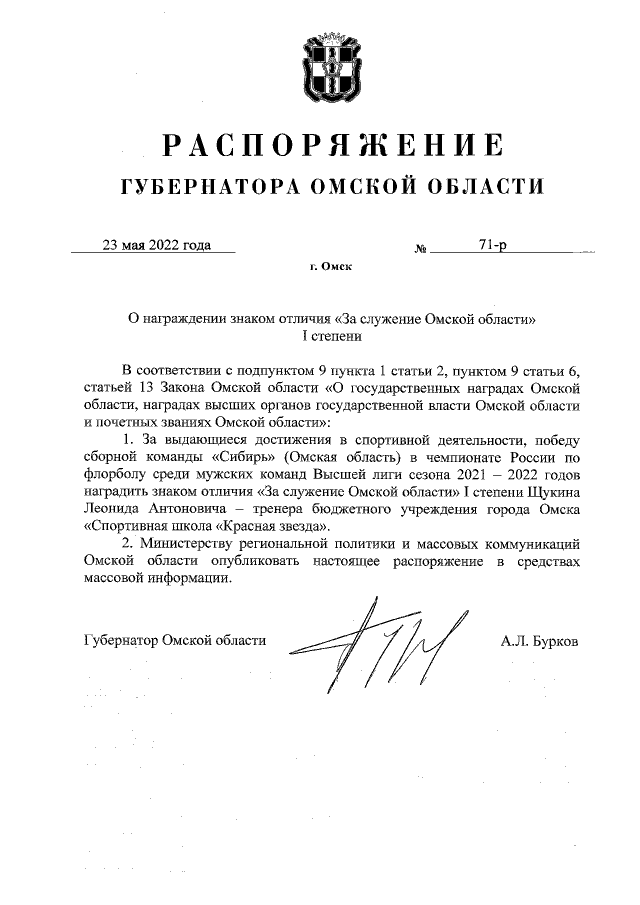 РАСПОРЯЖЕНИЕ
ГУБЕРНАТОРА ОМСКОЙ ОБЛАСТИ

23 мая 2022 года № 71-р

г. Омск

О награждении знаком отличия «За служение Омской области» I степени

В соответствии с подпунктом 9 пункта 1 статьи 2, пунктом 9 статьи 6, статьей 13 Закона Омской области «О государственных наградах Омской области, наградах высших органов государственной власти Омской области и почетных званиях Омской области»:

1. За выдающиеся достижения в спортивной деятельности, победу сборной команды «Сибирь» (Омская область) в чемпионате России по флорболу среди мужских команд Высшей лиги сезона 2021 – 2022 годов наградить знаком отличия «За служение Омской области» I степени Щукина Леонида Антоновича – тренера бюджетного учреждения города Омска «Спортивная школа «Красная звезда».

2. Министерству региональной политики и массовых коммуникаций Омской области опубликовать настоящее распоряжение в средствах массовой информации.

Губернатор Омской области А.Л. Бурков